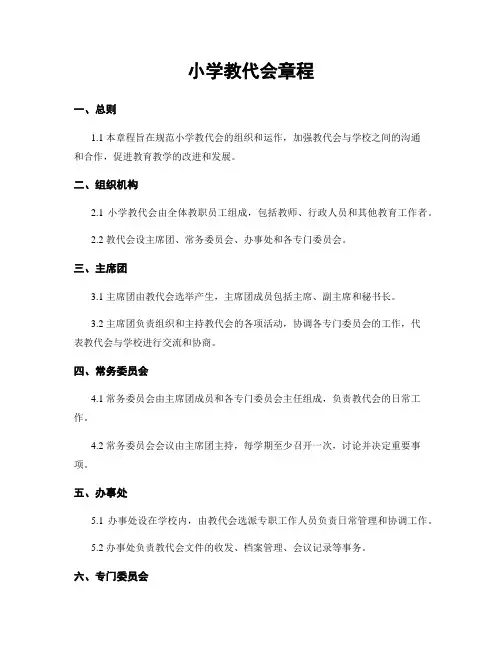 小学教代会章程

一、总则

1.1 本章程旨在规范小学教代会的组织和运作，加强教代会与学校之间的沟通和合作，促进教育教学的改进和发展。

二、组织机构

2.1 小学教代会由全体教职员工组成，包括教师、行政人员和其他教育工作者。

2.2 教代会设主席团、常务委员会、办事处和各专门委员会。

三、主席团

3.1 主席团由教代会选举产生，主席团成员包括主席、副主席和秘书长。

3.2 主席团负责组织和主持教代会的各项活动，协调各专门委员会的工作，代表教代会与学校进行交流和协商。

四、常务委员会

4.1 常务委员会由主席团成员和各专门委员会主任组成，负责教代会的日常工作。

4.2 常务委员会会议由主席团主持，每学期至少召开一次，讨论并决定重要事项。

五、办事处

5.1 办事处设在学校内，由教代会选派专职工作人员负责日常管理和协调工作。

5.2 办事处负责教代会文件的收发、档案管理、会议记录等事务。

六、专门委员会